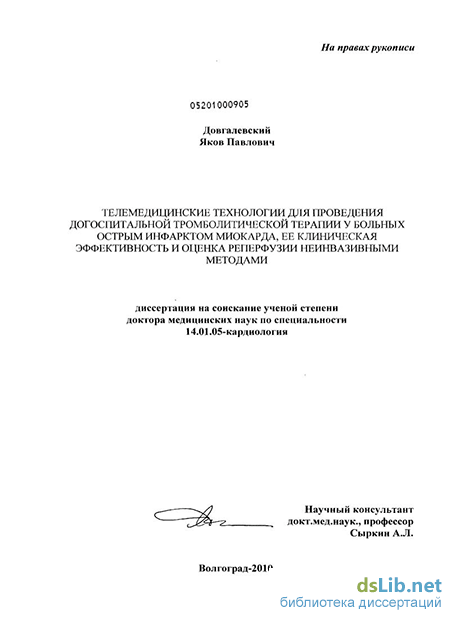 На правах рукописи

05201000905

Довгалевский
Яков Павлович

ТЕЛЕМЕДИЦИНСКИЕ ТЕХНОЛОГИИ ДЛЯ ПРОВЕДЕНИЯ ДОГОСПИТАЛЬНОЙ ТРОМБОЛИТИЧЕСКОЙ ТЕРАПИИ У БОЛЬНЫХ ОСТРЫМ ИНФАРКТОМ МИОКАРДА, ЕЕ КЛИНИЧЕСКАЯ ЭФФЕКТИВНОСТЬ И ОЦЕНКА РЕПЕРФУЗИИ НЕИНВАЗИВНЫМИ МЕТОДАМИ

диссертация на соискание ученой степени
доктора медицинских наук по специальности
14.01.05-кардиология

Научный консультант
докт.мед.наук., профессор
Сыркин А.Л.

Волгоград-2010

dsLib.net
библиотека диссертаций